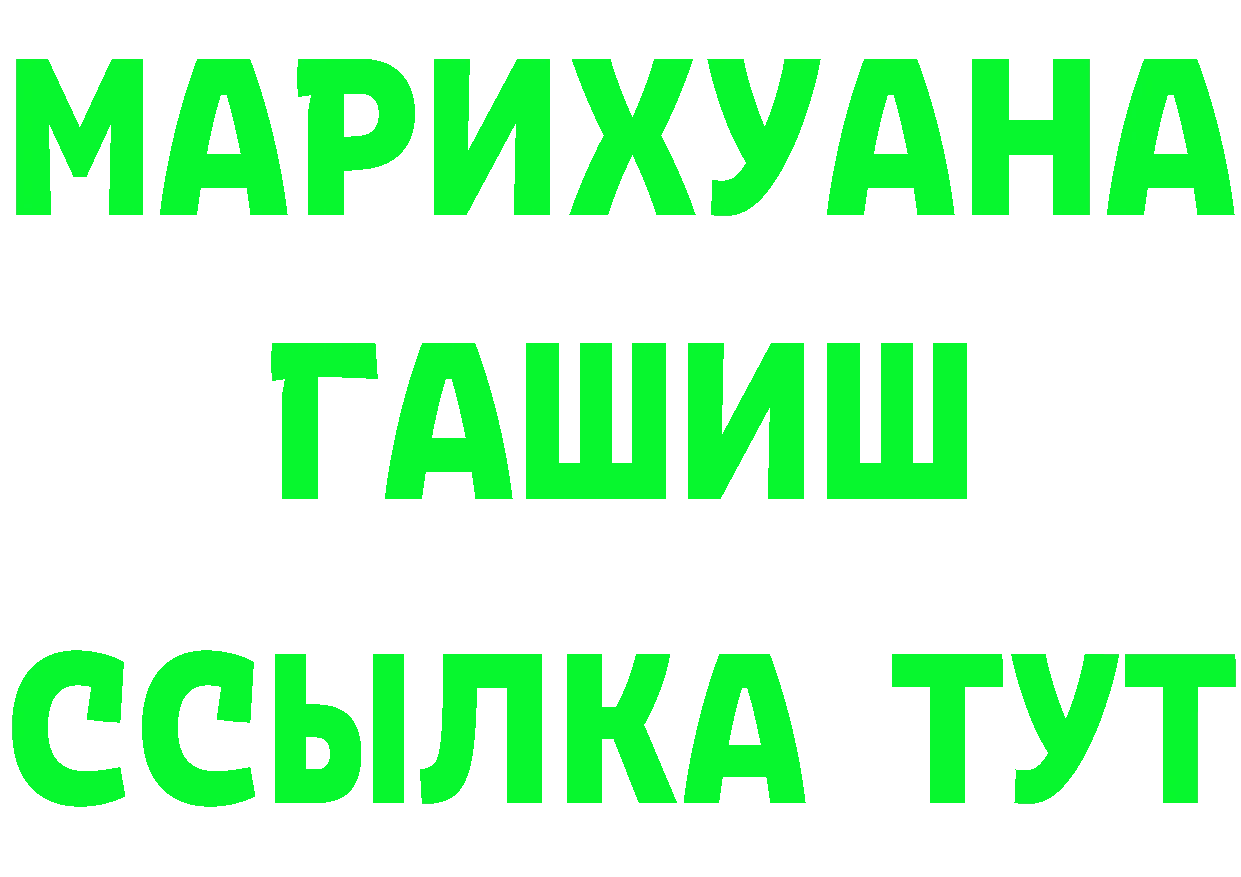 МАРИХУАНА
ГАШИШ
ССЫЛКА ТУТ